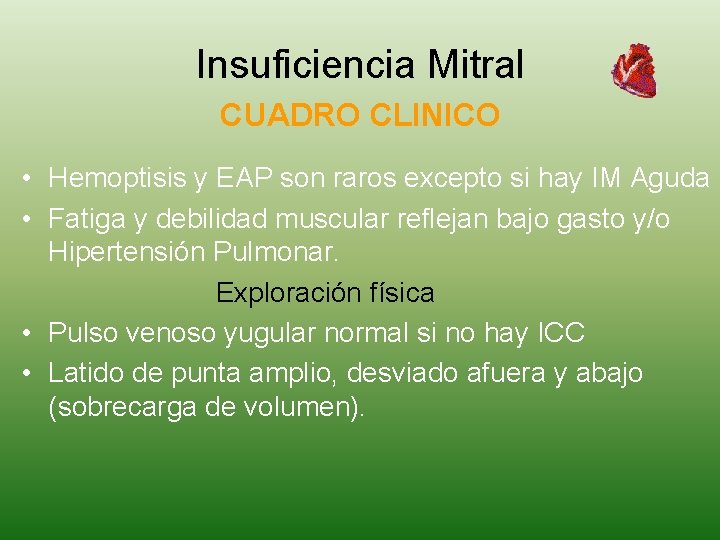 Insuficiencia Mitral
CUADRO CLINICO

• Hemoptisis y EAP son raros excepto si hay IM Aguda
• Fatiga y debilidad muscular reflejan bajo gasto y/o Hipertensión Pulmonar.

Exploración física

• Pulso venoso yugular normal si no hay ICC
• Latido de punta amplio, desviado afuera y abajo (sobrecarga de volumen).